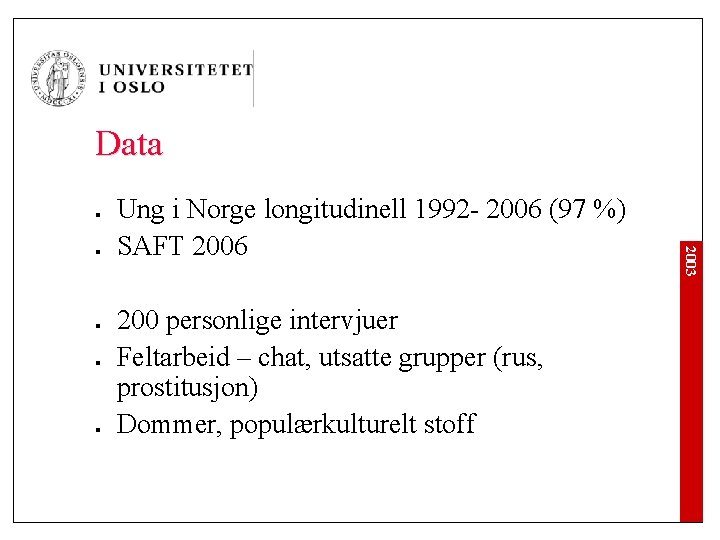 UNIVERSITETET
I OSLO

Data

- Ung i Norge longitudinell 1992- 2006 (97 %)
- SAFT 2006

- 200 personlige intervjuer
- Feltarbeid – chat, utsatte grupper (rus, prostitusjon)
- Dommer, populærkulturelt stoff

2003